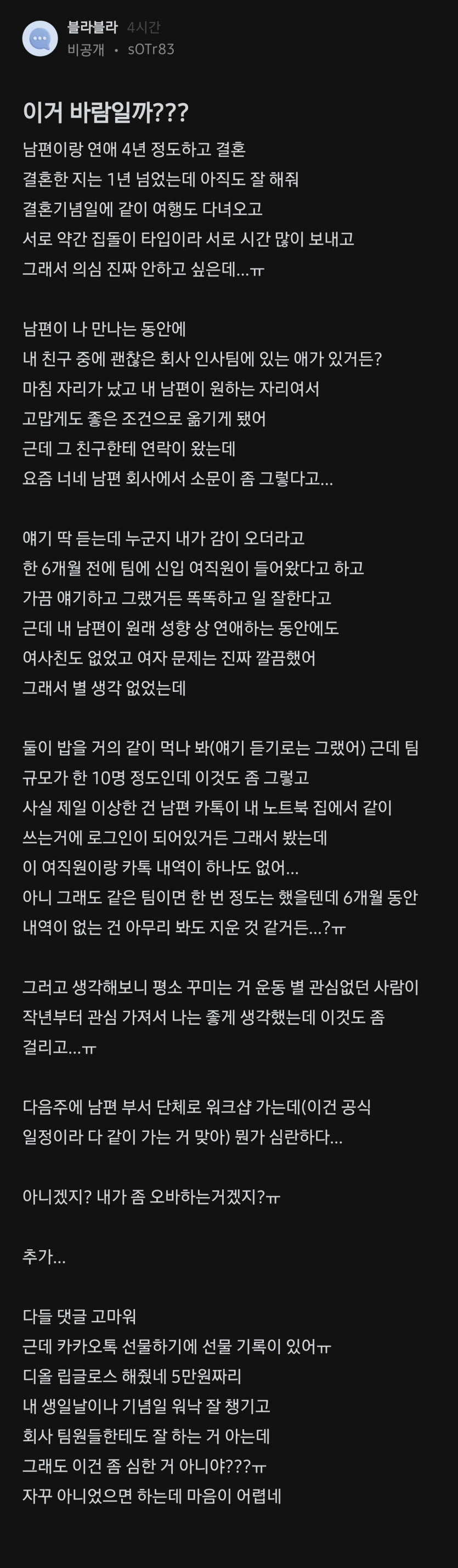 블라블라 4시간
비공개 • sOTr83

이거 바람일까???

남편이랑 연애 4년 정도하고 결혼
결혼한 지는 1년 넘었는데 아직도 잘 해줘
결혼기념일에 같이 여행도 다녀오고
서로 약간 집돌이 타입이라 서로 시간 많이 보내고
그래서 의심 진짜 안하고 싶은데...ㅠ

남편이 나 만나는 동안에
내 친구 중에 괜찮은 회사 인사팀에 있는 애가 있거든?
마침 자리가 났고 내 남편이 원하는 자리여서
고맙게도 좋은 조건으로 옮기게 됐어
근데 그 친구한테 연락이 왔는데
요즘 너네 남편 회사에서 소문이 좀 그렇다고...

얘기 딱 듣는데 누군지 내가 감이 오더라고
한 6개월 전에 팀에 신입 여직원이 들어왔다고 하고
가끔 얘기하고 그랬거든 똑똑하고 일 잘한다고
근데 내 남편이 원래 성향 상 연애하는 동안에도
여사친도 없었고 여자 문제는 진짜 깔끔했어
그래서 별 생각 없었는데

둘이 밥을 거의 같이 먹나 봐(얘기 듣기로는 그랬어) 근데 팀 규모가 한 10명 정도인데 이것도 좀 그렇고
사실 제일 이상한 건 남편 카톡이 내 노트북 집에서 같이 쓰는거에 로그인이 되어있거든 그래서 봤는데
이 여직원이랑 카톡 내역이 하나도 없어...
아니 그래도 같은 팀이면 한 번 정도는 했을텐데 6개월 동안 내역이 없는 건 아무리 봐도 지운 것 같거든...?ㅠ

그러고 생각해보니 평소 꾸미는 거 운동 별 관심없던 사람이 작년부터 관심 가져서 나는 좋게 생각했는데 이것도 좀 걸리고...ㅠ

다음주에 남편 부서 단체로 워크샵 가는데(이건 공식 일정이라 다 같이 가는 거 맞아) 뭔가 심란하다...

아니겠지? 내가 좀 오바하는거겠지?ㅠ

추가...

다들 댓글 고마워
근데 카카오톡 선물하기에 선물 기록이 있어ㅠ
디올 립글로스 해줬네 5만원짜리
내 생일날이나 기념일 워낙 잘 챙기고
회사 팀원들한테도 잘 하는 거 아는데
그래도 이건 좀 심한 거 아니야???ㅠ
자꾸 아니었으면 하는데 마음이 어렵네